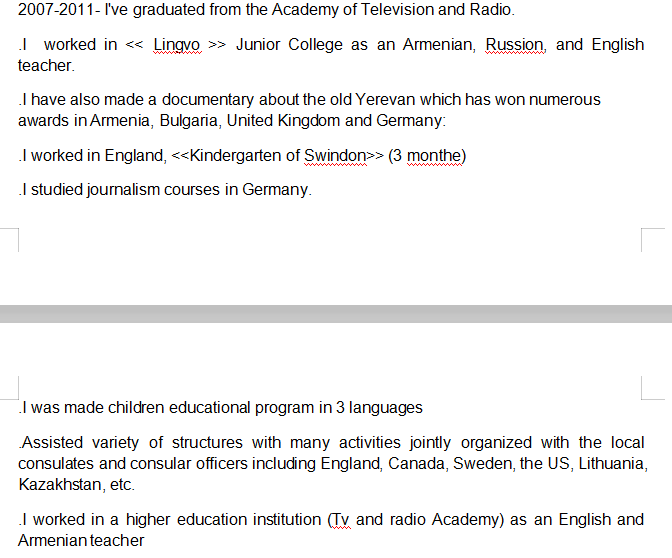 2007-2011- I've graduated from the Academy of Television and Radio.

.I worked in << Lingvo >> Junior College as an Armenian, Russion, and English teacher.

.I have also made a documentary about the old Yerevan which has won numerous awards in Armenia, Bulgaria, United Kingdom and Germany:

.I worked in England, <<Kindergarten of Swindon>> (3 monthe)

.I studied journalism courses in Germany.

.I was made children educational program in 3 languages

.Assisted variety of structures with many activities jointly organized with the local consulates and consular officers including England, Canada, Sweden, the US, Lithuania, Kazakhstan, etc.

.I worked in a higher education institution (Tv and radio Academy) as an English and Armenian teacher